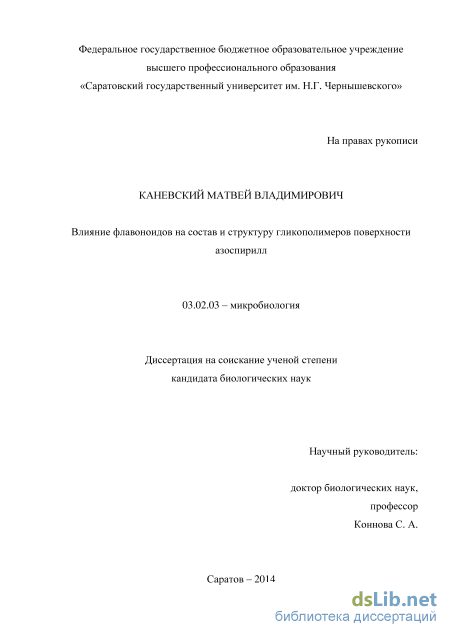 Федеральное государственное бюджетное образовательное учреждение
высшего профессионального образования
«Саратовский государственный университет им. Н.Г. Чернышевского»

На правах рукописи

КАНЕВСКИЙ МАТВЕЙ ВЛАДИМИРОВИЧ

Влияние флавоноидов на состав и структуру гликополимеров поверхности азоспирилл

03.02.03 – микробиология

Диссертация на соискание ученой степени
кандидата биологических наук

Научный руководитель:

доктор биологических наук,
профессор
Коннова С. А.

Саратов – 2014

dsLib.net
библиотека диссертаций